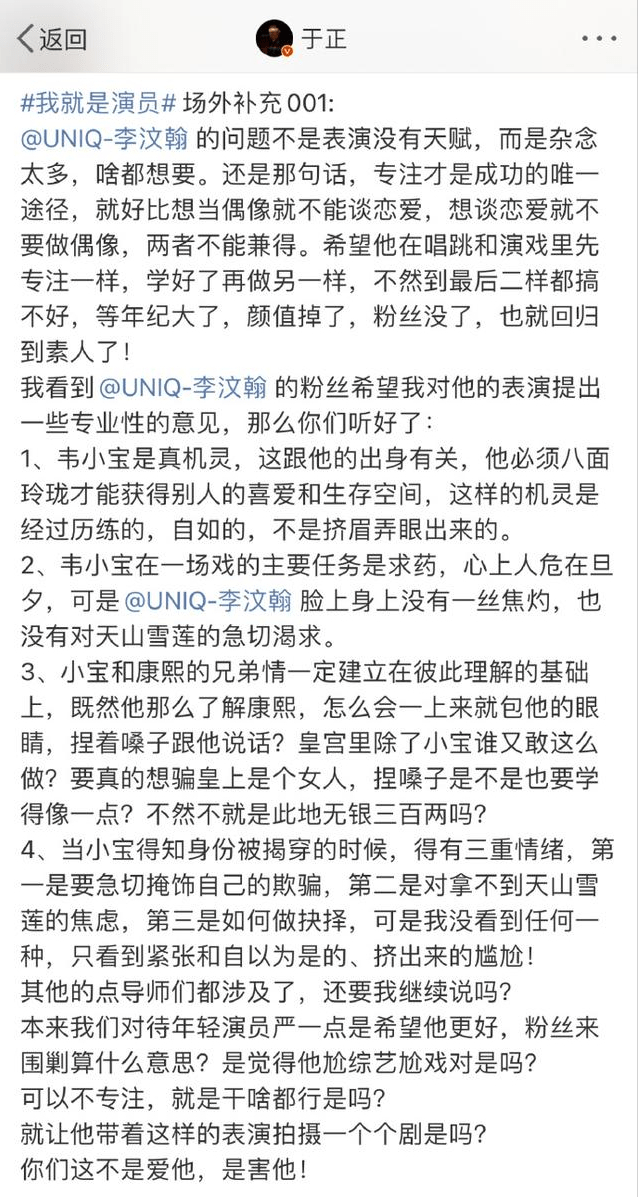 返回 于正 ...

#我就是演员# 场外补充001:
@UNIQ-李汶翰 的问题不是表演没有天赋，而是杂念太多，啥都想要。还是那句话，专注才是成功的唯一途径，就好比想当偶像就不能谈恋爱，想谈恋爱就不要做偶像，两者不能兼得。希望他在唱跳和演戏里先专注一样，学好了再做另一样，不然到最后二样都搞不好，等年纪大了，颜值掉了，粉丝没了，也就回归到素人了！
我看到 @UNIQ-李汶翰 的粉丝希望我对他的表演提出一些专业性的意见，那么你们听好了：
1、韦小宝是真机灵，这跟他的出身有关，他必须八面玲珑才能获得别人的喜爱和生存空间，这样的机灵是经过历练的，自如的，不是挤眉弄眼出来的。
2、韦小宝在一场戏的主要任务是求药，心上人危在旦夕，可是 @UNIQ-李汶翰 脸上身上没有一丝焦灼，也没有对天山雪莲的急切渴求。
3、小宝和康熙的兄弟情一定建立在彼此理解的基础上，既然他那么了解康熙，怎么会一上来就包他的眼睛，捏着嗓子跟他说话？皇宫里除了小宝谁又敢这么做？要真的想骗皇上是个女人，捏嗓子是不是也要学得像一点？不然不就是此地无银三百两吗？
4、当小宝得知身份被揭穿的时候，得有三重情绪，第一是要急切掩饰自己的欺骗，第二是对拿不到天山雪莲的焦虑，第三是如何做抉择，可是我没看到任何一种，只看到紧张和自以为是的、挤出来的尴尬！
其他的点导师们都涉及了，还要我继续说吗？
本来我们对待年轻演员严一点是希望他更好，粉丝来围剿算什么意思？是觉得他尬综艺尬戏对是吗？
可以不专注，就是干啥都行是吗？
就让他带着这样的表演拍摄一个个剧是吗？
你们这不是爱他，是害他！